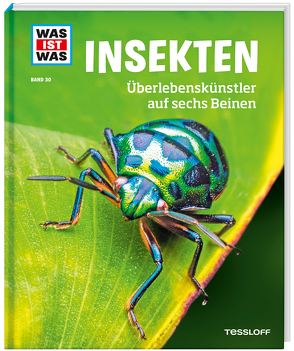 WAS IST WAS

BAND 30

INSEKTEN

Überlebenskünstler auf sechs Beinen

TESSLOFF